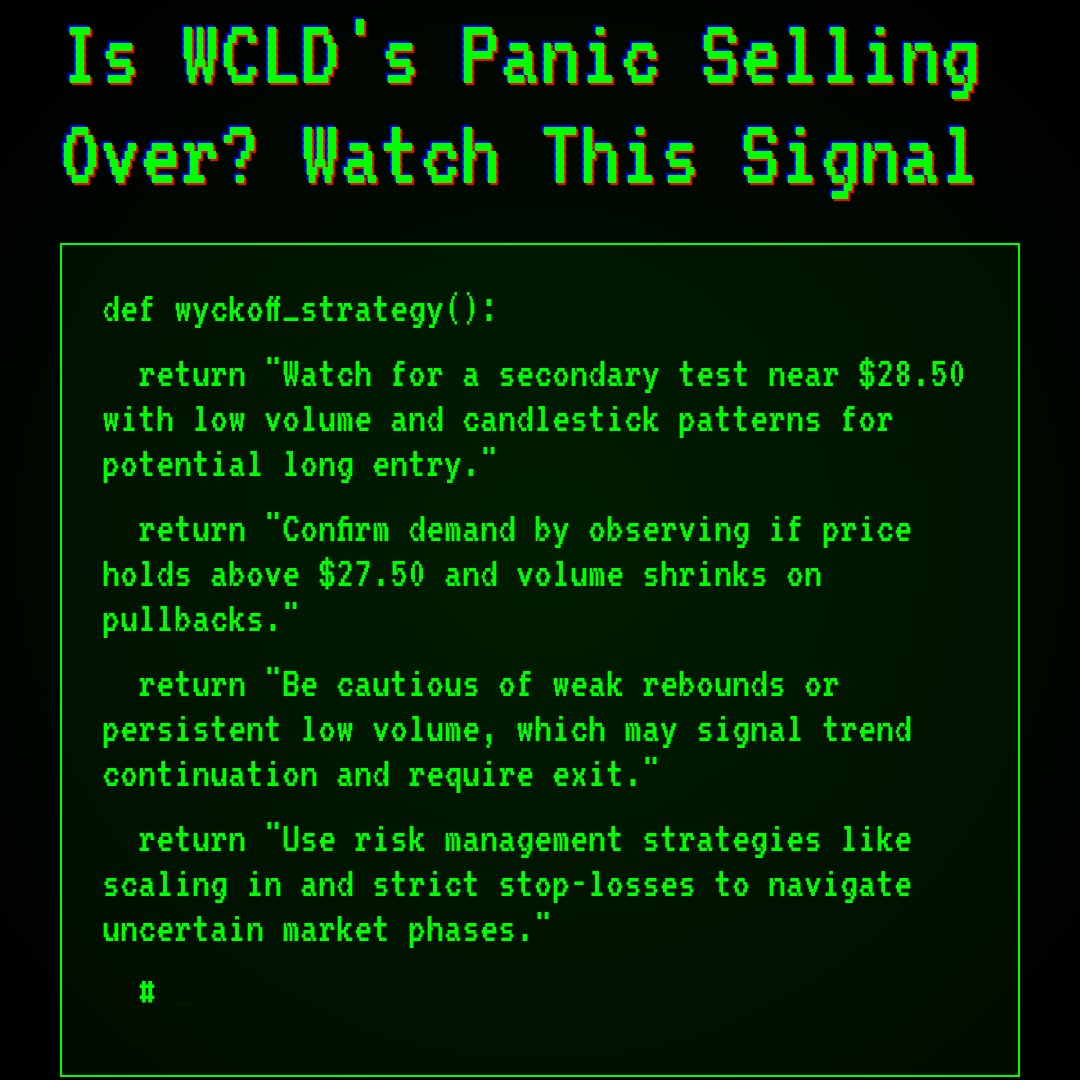 Is WCLD's Panic Selling Over? Watch This Signal

def wyckoff_strategy():

return "Watch for a secondary test near \$28.50 with low volume and candlestick patterns for potential long entry."

return "Confirm demand by observing if price holds above \$27.50 and volume shrinks on pullbacks."

return "Be cautious of weak rebounds or persistent low volume, which may signal trend continuation and require exit."

return "Use risk management strategies like scaling in and strict stop-losses to navigate uncertain market phases."

# _